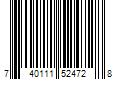 7 40111 52472 8